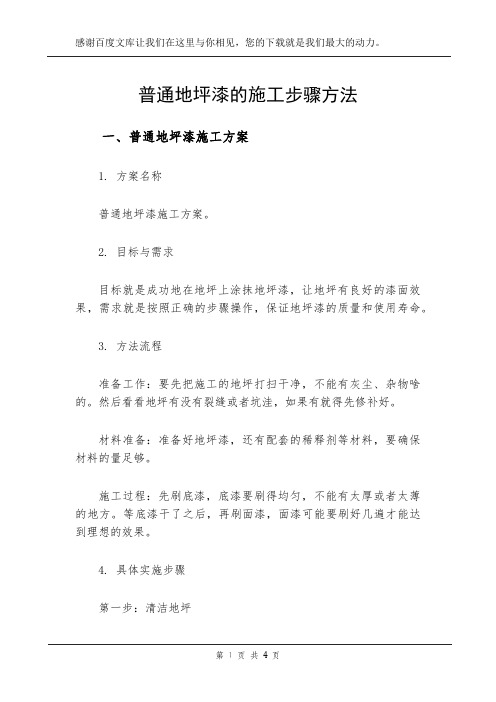 感谢百度文库让我们在这里与你相见，您的下载就是我们最大的动力。

普通地坪漆的施工步骤方法

一、普通地坪漆施工方案

1. 方案名称

普通地坪漆施工方案。

2. 目标与需求

目标就是成功地在地坪上涂抹地坪漆，让地坪有良好的漆面效果，需求就是按照正确的步骤操作，保证地坪漆的质量和使用寿命。

3. 方法流程

准备工作：要先把施工的地坪打扫干净，不能有灰尘、杂物啥的。然后看看地坪有没有裂缝或者坑洼，如果有就得先修补好。

材料准备：准备好地坪漆，还有配套的稀释剂等材料，要确保材料的量足够。

施工过程：先刷底漆，底漆要刷得均匀，不能有太厚或者太薄的地方。等底漆干了之后，再刷面漆，面漆可能要刷好几遍才能达到理想的效果。

4. 具体实施步骤

第一步：清洁地坪

第 1 页 共 4 页